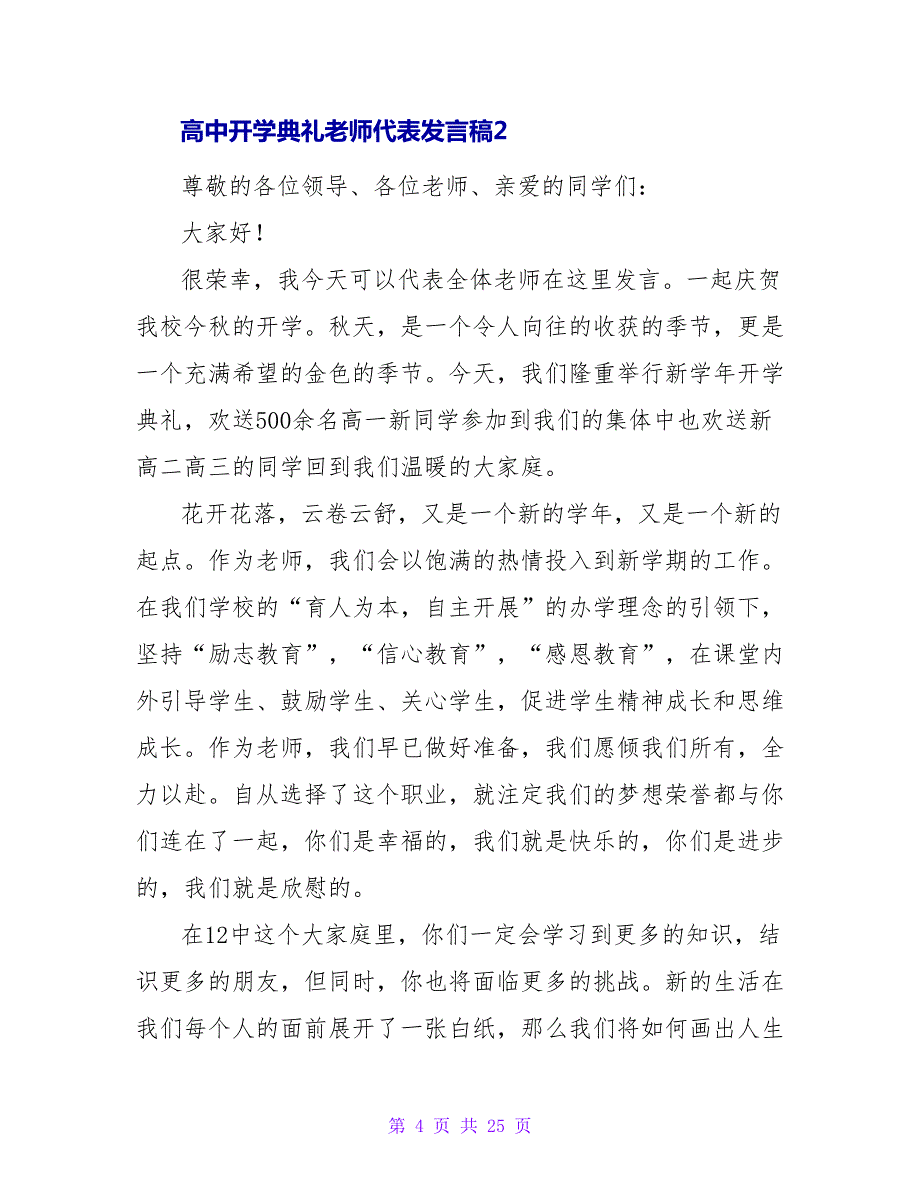 高中开学典礼老师代表发言稿2

尊敬的各位领导、各位老师、亲爱的同学们：

大家好！

很荣幸，我今天可以代表全体老师在这里发言。一起庆贺我校今秋的开学。秋天，是一个令人向往的收获的季节，更是一个充满希望的金色的季节。今天，我们隆重举行新学年开学典礼，欢送500余名高一新同学参加到我们的集体中也欢送新高二高三的同学回到我们温暖的大家庭。

花开花落，云卷云舒，又是一个新的学年，又是一个新的起点。作为老师，我们会以饱满的热情投入到新学期的工作。在我们学校的“育人为本，自主开展”的办学理念的引领下，坚持“励志教育”，“信心教育”，“感恩教育”，在课堂内外引导学生、鼓励学生、关心学生，促进学生精神成长和思维成长。作为老师，我们早已做好准备，我们愿倾我们所有，全力以赴。自从选择了这个职业，就注定我们的梦想荣誉都与你们连在了一起，你们是幸福的，我们就是快乐的，你们是进步的，我们就是欣慰的。

在12中这个大家庭里，你们一定会学习到更多的知识，结识更多的朋友，但同时，你也将面临更多的挑战。新的生活在我们每个人的面前展开了一张白纸，那么我们将如何画出人生

第 4 页 共 25 页